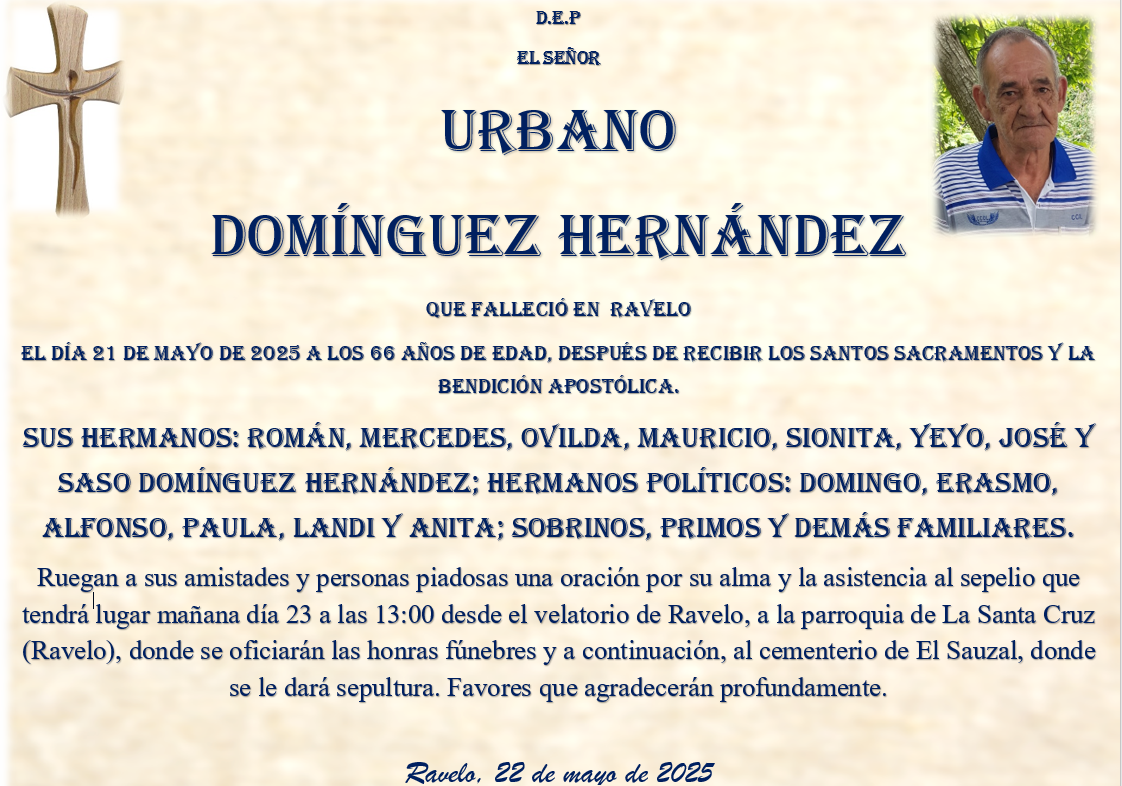 D.E.P

EL SEÑOR

URBANO

DOMÍNGUEZ HERNÁNDEZ

QUE FALLECIÓ EN RAVELO

EL DÍA 21 DE MAYO DE 2025 A LOS 66 AÑOS DE EDAD, DESPUÉS DE RECIBIR LOS SANTOS SACRAMENTOS Y LA BENDICIÓN APOSTÓLICA.

SUS HERMANOS: ROMÁN, MERCEDES, OVILDA, MAURICIO, SIONITA, YEYO, JOSÉ Y SASO DOMÍNGUEZ HERNÁNDEZ; HERMANOS POLÍTICOS: DOMINGO, ERASMO, ALFONSO, PAULA, LANDI Y ANITA; SOBRINOS, PRIMOS Y DEMÁS FAMILIARES.

Ruegan a sus amistades y personas piadosas una oración por su alma y la asistencia al sepelio que tendrá lugar mañana día 23 a las 13:00 desde el velatorio de Ravelo, a la parroquia de La Santa Cruz (Ravelo), donde se oficiarán las honras fúnebres y a continuación, al cementerio de El Sauzal, donde se le dará sepultura. Favores que agradecerán profundamente.

Ravelo, 22 de mayo de 2025